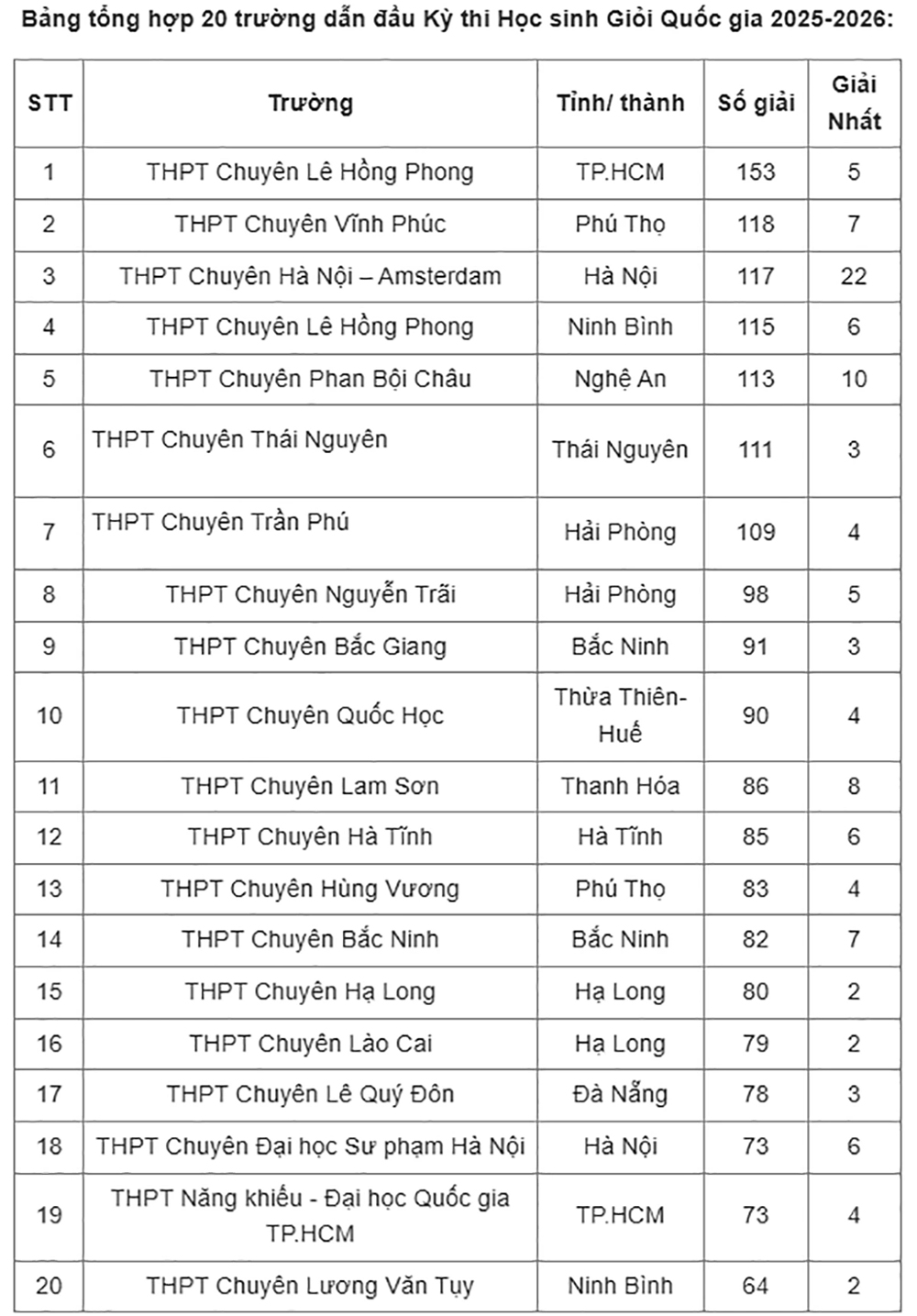 Bảng tổng hợp 20 trường dẫn đầu Kỳ thi Học sinh Giỏi Quốc gia 2025-2026:

| STT | Trường | Tỉnh/ thành | Số giải | Giải Nhất |
|---|---|---|---|---|
| 1 | THPT Chuyên Lê Hồng Phong | TP.HCM | 153 | 5 |
| 2 | THPT Chuyên Vĩnh Phúc | Phú Thọ | 118 | 7 |
| 3 | THPT Chuyên Hà Nội – Amsterdam | Hà Nội | 117 | 22 |
| 4 | THPT Chuyên Lê Hồng Phong | Ninh Bình | 115 | 6 |
| 5 | THPT Chuyên Phan Bội Châu | Nghệ An | 113 | 10 |
| 6 | THPT Chuyên Thái Nguyên | Thái Nguyên | 111 | 3 |
| 7 | THPT Chuyên Trần Phú | Hải Phòng | 109 | 4 |
| 8 | THPT Chuyên Nguyễn Trãi | Hải Phòng | 98 | 5 |
| 9 | THPT Chuyên Bắc Giang | Bắc Ninh | 91 | 3 |
| 10 | THPT Chuyên Quốc Học | Thừa Thiên-Huế | 90 | 4 |
| 11 | THPT Chuyên Lam Sơn | Thanh Hóa | 86 | 8 |
| 12 | THPT Chuyên Hà Tĩnh | Hà Tĩnh | 85 | 6 |
| 13 | THPT Chuyên Hùng Vương | Phú Thọ | 83 | 4 |
| 14 | THPT Chuyên Bắc Ninh | Bắc Ninh | 82 | 7 |
| 15 | THPT Chuyên Hạ Long | Hạ Long | 80 | 2 |
| 16 | THPT Chuyên Lào Cai | Hạ Long | 79 | 2 |
| 17 | THPT Chuyên Lê Quý Đôn | Đà Nẵng | 78 | 3 |
| 18 | THPT Chuyên Đại học Sư phạm Hà Nội | Hà Nội | 73 | 6 |
| 19 | THPT Năng khiếu - Đại học Quốc gia TP.HCM | TP.HCM | 73 | 4 |
| 20 | THPT Chuyên Lương Văn Tụy | Ninh Bình | 64 | 2 |